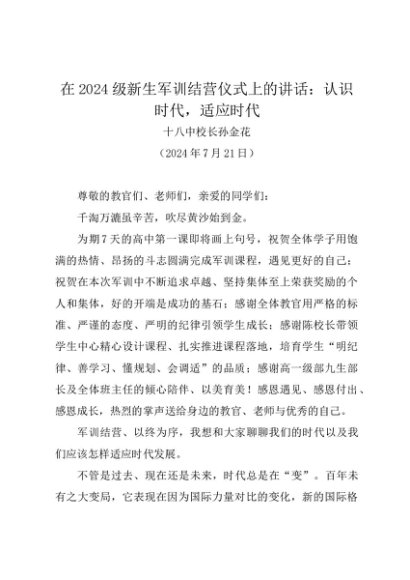 在 2024 级新生军训结营仪式上的讲话：认识时代，适应时代

十八中校长孙金花

（2024 年 7 月 21 日）

尊敬的教官们、老师们，亲爱的同学们：

千淘万漉虽辛苦，吹尽黄沙始到金。

为期 7 天的高中第一课即将画上句号，祝贺全体学子用饱满的热情、昂扬的斗志圆满完成军训课程，遇见更好的自己；祝贺在本次军训中不断追求卓越、坚持集体至上荣获奖励的个人和集体，好的开端是成功的基石；感谢全体教官用严格的标准、严谨的态度、严明的纪律引领学生成长；感谢陈校长带领学生中心精心设计课程、扎实推进课程落地，培育学生“明纪律、善学习、懂规划、会调适”的品质；感谢高一级部九生部长及全体班主任的倾心陪伴、以美育美！感恩遇见、感恩付出、感恩成长，热烈的掌声送给身边的教官、老师与优秀的自己。

军训结营、以终为序，我想和大家聊聊我们的时代以及我们应该怎样适应时代发展。

不管是过去、现在还是未来，时代总是在“变”。百年未有之大变局，它表现在因为国际力量对比的变化，新的国际格